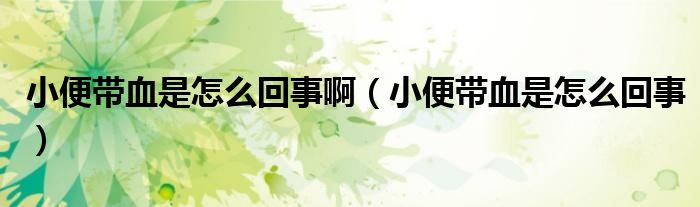 小便带血是怎么回事啊（小便带血是怎么回事）